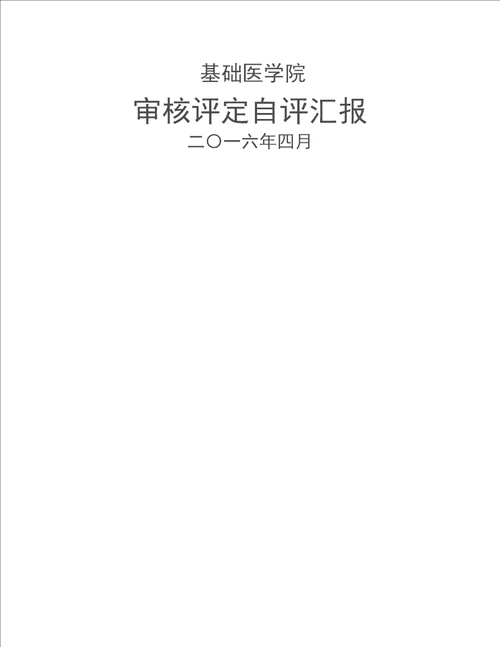 基础医学院

审核评定自评汇报

二〇一六年四月